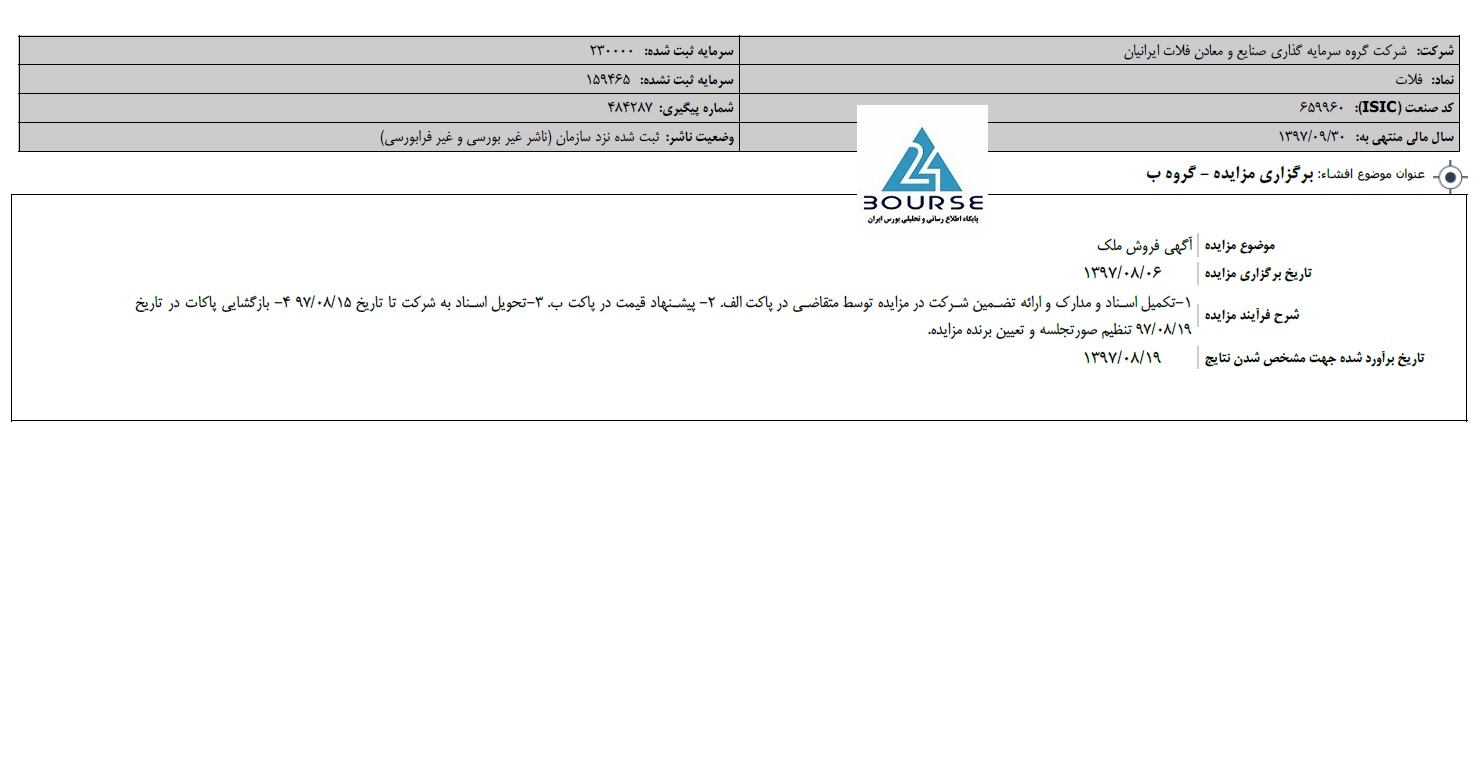 | شرکت: شرکت گروه سرمایه گذاری صنایع و معادن فلات ایرانیان | سرمایه ثبت شده: ۲۳۰۰۰۰ |
|---|---|
| نماد: فلات | سرمایه ثبت نشده: ۱۵۹۴۶۵ |
| کد صنعت (ISIC): ۶۵۹۹۶۰ | شماره پیگیری: ۴۸۴۲۸۷ |
| سال مالی منتهی به: ۱۳۹۷/۰۹/۳۰ | وضعیت ناشر: ثبت شده نزد سازمان (ناشر غیر بورسی و غیر فرابورسی) |

24 BOURSE
پایگاه اطلاع رسانی و تحلیلی بورس ایران

عنوان موضوع افشاء: برگزاری مزایده - گروه ب

| موضوع مزایده | آگهی فروش ملک |
|---|---|
| تاریخ برگزاری مزایده | ۱۳۹۷/۰۸/۰۶ |
| شرح فرآیند مزایده | ۱-تکمیل اسناد و مدارک و ارائه تضمین شرکت در مزایده توسط متقاضی در پاکت الف. ۲- پیشنهاد قیمت در پاکت ب. ۳-تحویل اسناد به شرکت تا تاریخ ۹۷/۰۸/۱۵ ۴- بازگشایی پاکات در تاریخ ۹۷/۰۸/۱۹ تنظیم صورتجلسه و تعیین برنده مزایده. |
| تاریخ برآورد شده جهت مشخص شدن نتایج | ۱۳۹۷/۰۸/۱۹ |